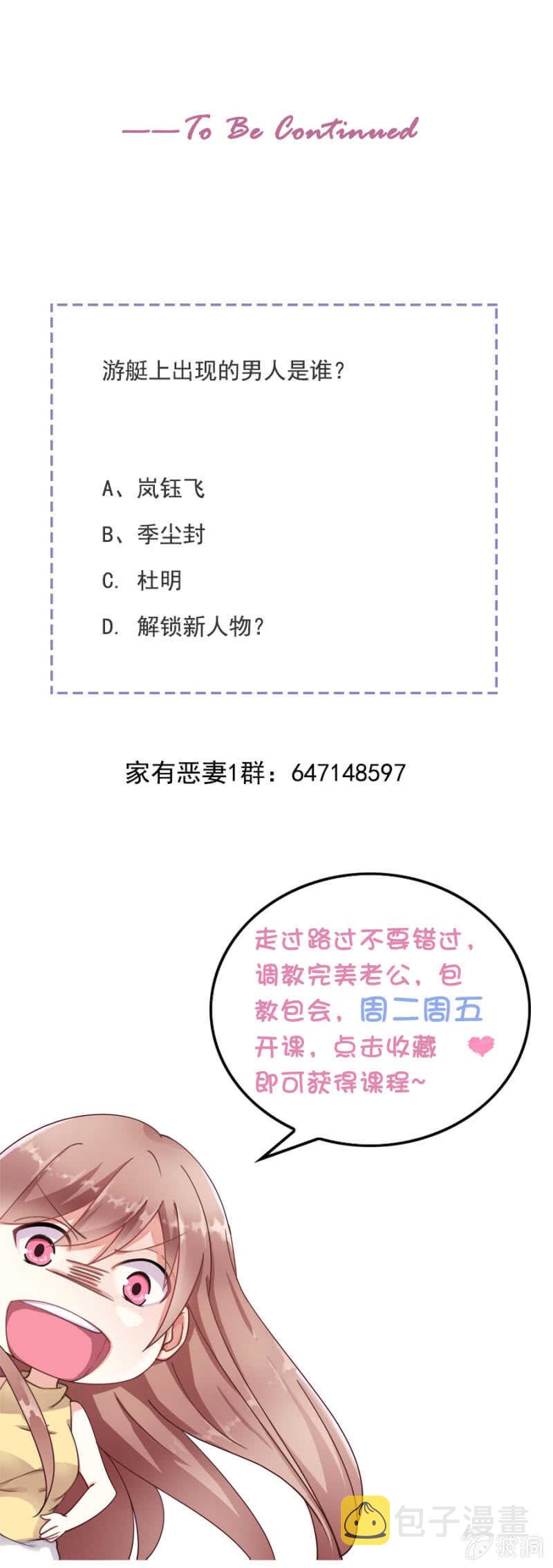 ——To Be Continued

游艇上出现的男人是谁?

A、岚钰飞

B、季尘封

C. 杜明

D. 解锁新人物?

家有恶妻1群:647148597

走过路过不要错过,调教完美老公,包教包会,周二周五开课,点击收藏即可获得课程~

包子漫畫